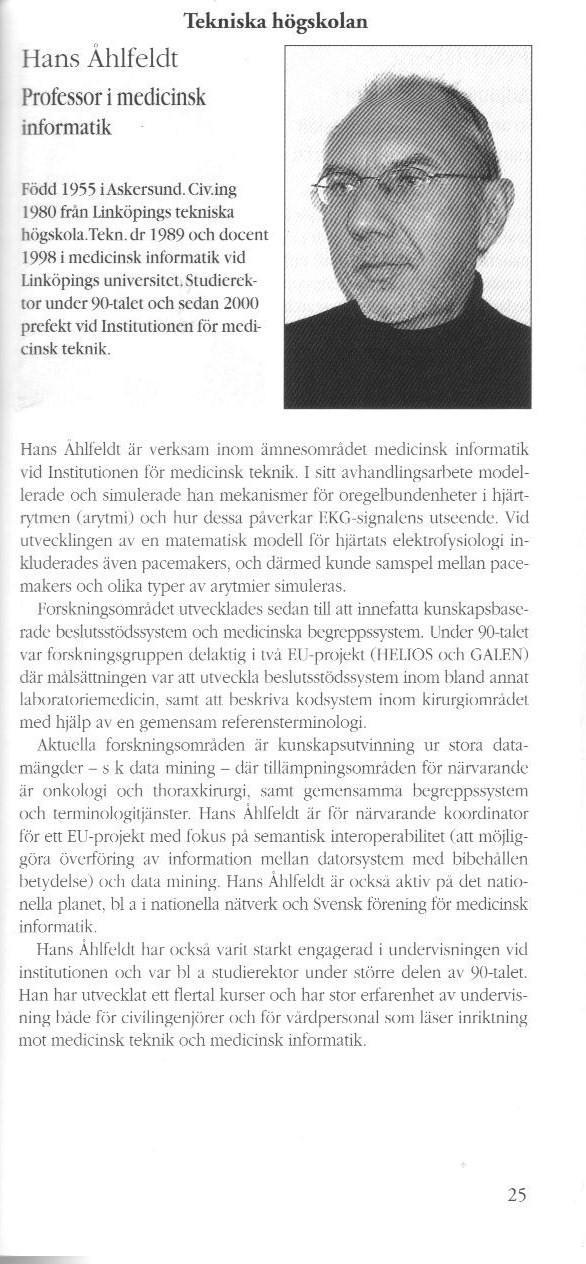 Tekniska högskolan

Hans Åhlfeldt

Professor i medicinsk informatik

Född 1955 i Askersund. Civ.ing 1980 från Linköpings tekniska högskola. Tekn. dr 1989 och docent 1998 i medicinsk informatik vid Linköpings universitet. Studierektor under 90-talet och sedan 2000 prefekt vid Institutionen för medicinsk teknik.

Hans Åhlfeldt är verksam inom ämnesområdet medicinsk informatik vid Institutionen för medicinsk teknik. I sitt avhandlingsarbete modellerade och simulerade han mekanismer för oregelbundenheter i hjärtrytmen (arytmi) och hur dessa påverkar EKG-signalens utseende. Vid utvecklingen av en matematisk modell för hjärtats elektrofysiologi inkluderades även pacemakers, och därmed kunde samspel mellan pacemakers och olika typer av arytmier simuleras.

Forskningsområdet utvecklades sedan till att innefatta kunskapsbaserade beslutsstödssystem och medicinska begreppssystem. Under 90-talet var forskningsgruppen delaktig i två EU-projekt (HELIOS och GALEN) där målsättningen var att utveckla beslutsstödssystem inom bland annat laboratoriemedicin, samt att beskriva kodsystem inom kirurgiområdet med hjälp av en gemensam referensterminologi.

Aktuella forskningsområden är kunskapsutvinning ur stora datamängder – s k data mining – där tillämpningsområden för närvarande är onkologi och thoraxkirurgi, samt gemensamma begreppssystem och terminologitjänster. Hans Åhlfeldt är för närvarande koordinator för ett EU-projekt med fokus på semantisk interoperabilitet (att möjliggöra överföring av information mellan datorsystem med bibehållen betydelse) och data mining. Hans Åhlfeldt är också aktiv på det nationella planet, bl a i nationella nätverk och Svensk förening för medicinsk informatik.

Hans Åhlfeldt har också varit starkt engagerad i undervisningen vid institutionen och var bl a studierektor under större delen av 90-talet. Han har utvecklat ett flertal kurser och har stor erfarenhet av undervisning både för civilingenjörer och för vårdpersonal som läser inriktning mot medicinsk teknik och medicinsk informatik.

25